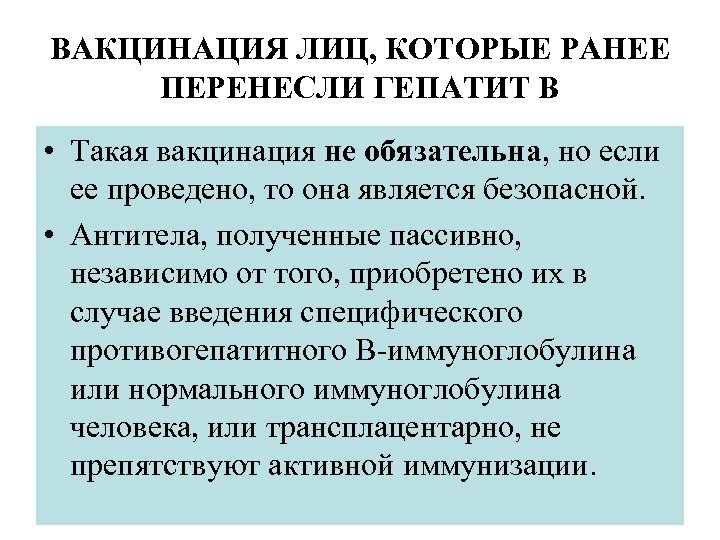 ВАКЦИНАЦИЯ ЛИЦ, КОТОРЫЕ РАНЕЕ ПЕРЕНЕСЛИ ГЕПАТИТ В

• Такая вакцинация не обязательна, но если ее проведено, то она является безопасной.

• Антитела, полученные пассивно, независимо от того, приобретено их в случае введения специфического противогепатитного В-иммуноглобулина или нормального иммуноглобулина человека, или трансплацентарно, не препятствуют активной иммунизации.